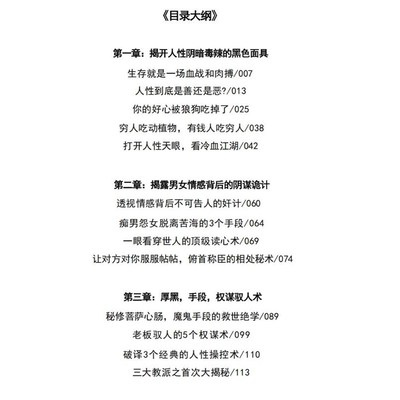 《目录大纲》

第一章：揭开人性阴暗毒辣的黑色面具

生存就是一场血战和肉搏/007

人性到底是善还是恶?/013

你的好心被狼狗吃掉了/025

穷人吃动植物，有钱人吃穷人/038

打开人性天眼，看冷血江湖/042

第二章：揭露男女情感背后的阴谋诡计

透视情感背后不可告人的奸计/060

痴男怨女脱离苦海的3个手段/064

一眼看穿世人的顶级读心术/069

让对方对你服服帖帖，俯首称臣的相处秘术/074

第三章：厚黑，手段，权谋驭人术

秘修菩萨心肠，魔鬼手段的救世绝学/089

老板驭人的5个权谋术/099

破译3个经典的人性操控术/110

三大教派之首次大揭秘/113